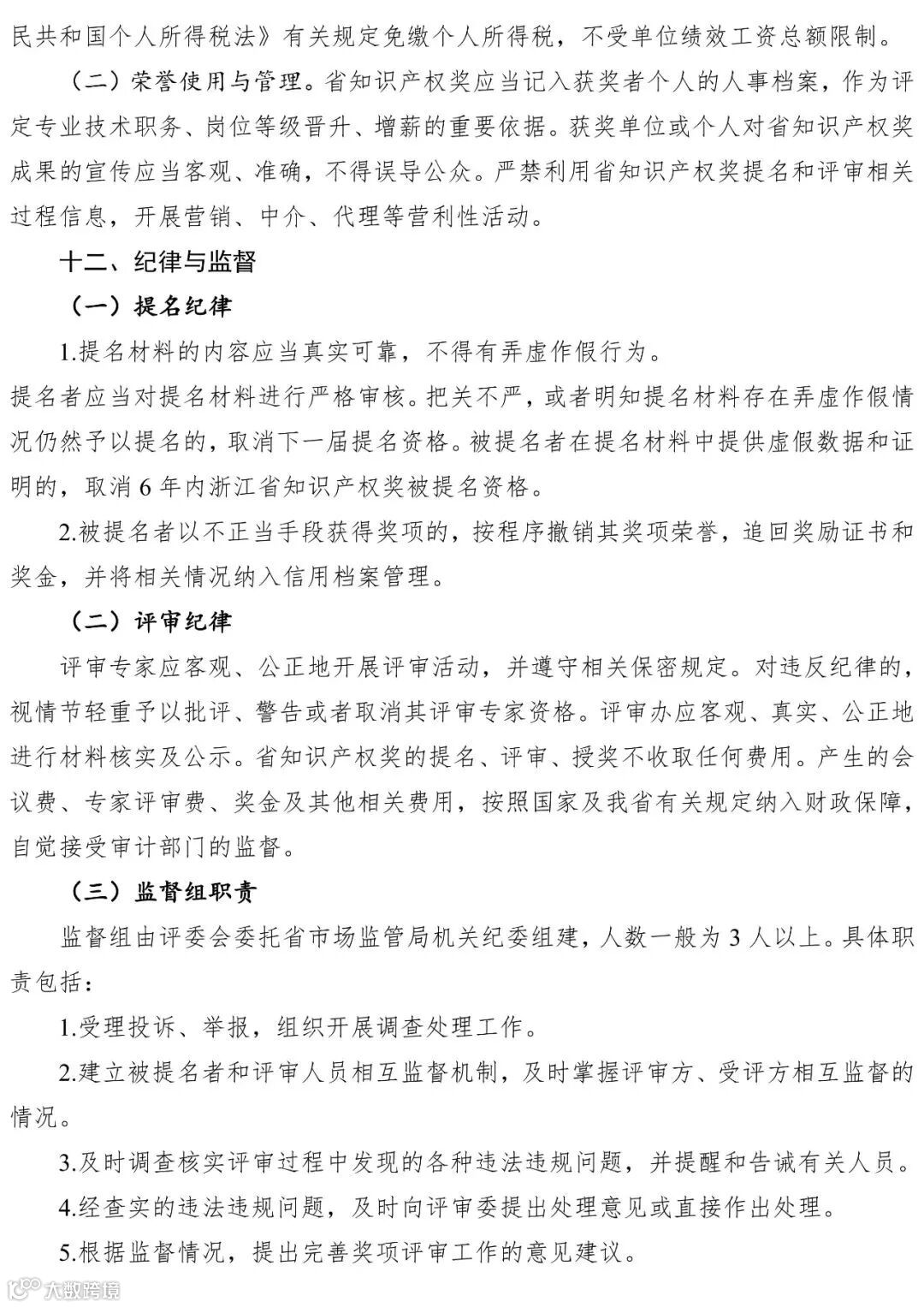 民共和国个人所得税法》有关规定免缴个人所得税，不受单位绩效工资总额限制。

（二）荣誉使用与管理。省知识产权奖应当记入获奖者个人的人事档案，作为评定专业技术职务、岗位等级晋升、增薪的重要依据。获奖单位或个人对省知识产权奖成果的宣传应当客观、准确，不得误导公众。严禁利用省知识产权奖提名和评审相关过程信息，开展营销、中介、代理等营利性活动。

十二、纪律与监督

（一）提名纪律

1.提名材料的内容应当真实可靠，不得有弄虚作假行为。

提名者应当对提名材料进行严格审核。把关不严，或者明知提名材料存在弄虚作假情况仍然予以提名的，取消下一届提名资格。被提名者在提名材料中提供虚假数据和证明的，取消 6 年内浙江省知识产权奖被提名资格。

2.被提名者以不正当手段获得奖项的，按程序撤销其奖项荣誉，追回奖励证书和奖金，并将相关情况纳入信用档案管理。

（二）评审纪律

评审专家应客观、公正地开展评审活动，并遵守相关保密规定。对违反纪律的，视情节轻重予以批评、警告或者取消其评审专家资格。评审办应客观、真实、公正地进行材料核实及公示。省知识产权奖的提名、评审、授奖不收取任何费用。产生的会议费、专家评审费、奖金及其他相关费用，按照国家及我省有关规定纳入财政保障，自觉接受审计部门的监督。

（三）监督组职责

监督组由评委会委托省市场监管局机关纪委组建，人数一般为 3 人以上。具体职责包括：

1.受理投诉、举报，组织开展调查处理工作。

2.建立被提名者和评审人员相互监督机制，及时掌握评审方、受评方相互监督的情况。

3.及时调查核实评审过程中发现的各种违法违规问题，并提醒和告诫有关人员。

4.经查实的违法违规问题，及时向评审委提出处理意见或直接作出处理。

5.根据监督情况，提出完善奖项评审工作的意见建议。

大数跨境